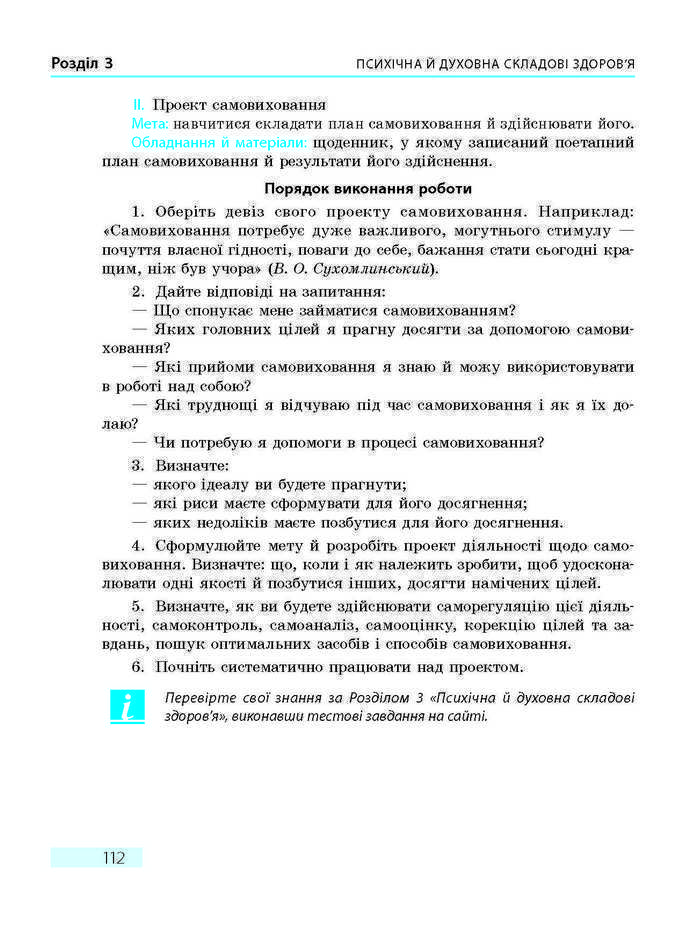 Розділ 3

ПСИХІЧНА Й ДУХОВНА СКЛАДОВІ ЗДОРОВ'Я

II. Проект самовиховання

Мета: навчитися складати план самовиховання й здійснювати його.

Обладнання й матеріали: щоденник, у якому записаний поетапний план самовиховання й результати його здійснення.

Порядок виконання роботи

1. Оберіть девіз свого проекту самовиховання. Наприклад: «Самовиховання потребує дуже важливого, могутнього стимулу — почуття власної гідності, поваги до себе, бажання стати сьогодні кращим, ніж був учора» (В. О. Сухомлинський).

2. Дайте відповіді на запитання:

— Що спонукає мене займатися самовихованням?

— Яких головних цілей я прагну досягти за допомогою самовиховання?

— Які прийоми самовиховання я знаю й можу використовувати в роботі над собою?

— Які труднощі я відчуваю під час самовиховання і як я їх долаю?

— Чи потребую я допомоги в процесі самовиховання?

3. Визначте:

— якого ідеалу ви будете прагнути;

— які риси маєте сформувати для його досягнення;

— яких недоліків маєте позбутися для його досягнення.

4. Сформулюйте мету й розробіть проект діяльності щодо самовиховання. Визначте: що, коли і як належить зробити, щоб удосконалювати одні якості й позбутися інших, досягти намічених цілей.

5. Визначте, як ви будете здійснювати саморегуляцію цієї діяльності, самоконтроль, самоаналіз, самооцінку, корекцію цілей та завдань, пошук оптимальних засобів і способів самовиховання.

6. Почніть систематично працювати над проектом.

i

Перевірте свої знання за Розділом 3 «Психічна й духовна складові здоров'я», виконавши тестові завдання на сайті.

112